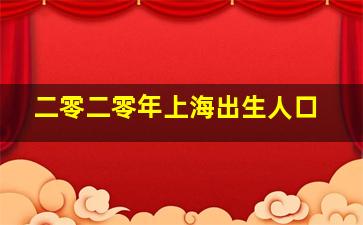 二零二零年上海出生人口